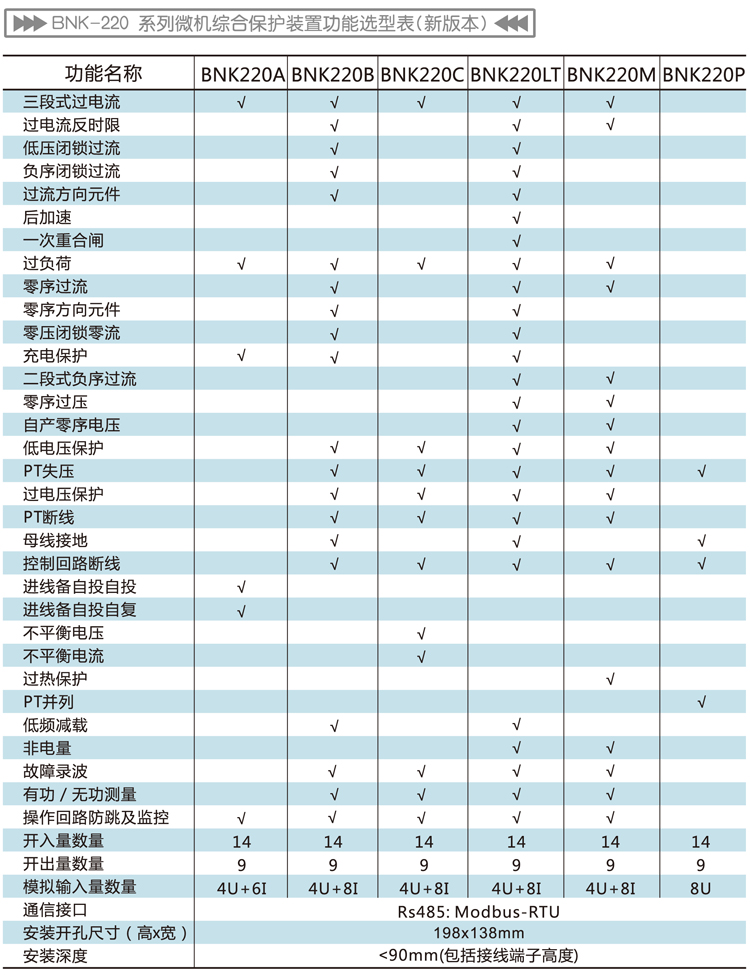 BNK-220 系列微机综合保护装置功能选型表(新版本)

| 功能名称 | BNK220A | BNK220B | BNK220C | BNK220LT | BNK220M | BNK220P |
|---|---|---|---|---|---|---|
| 三段式过电流 | √ | √ | √ | √ | √ | |
| 过电流反时限 | | √ | | √ | √ | |
| 低压闭锁过流 | | √ | | √ | | |
| 负序闭锁过流 | | √ | | √ | | |
| 过流方向元件 | | √ | | √ | | |
| 后加速 | | | | √ | | |
| 一次重合闸 | | | | √ | | |
| 过负荷 | √ | √ | √ | √ | √ | |
| 零序过流 | | √ | | √ | √ | |
| 零序方向元件 | | √ | | √ | | |
| 零压闭锁零流 | | √ | | √ | | |
| 充电保护 | √ | √ | | √ | | |
| 二段式负序过流 | | | | √ | √ | |
| 零序过压 | | | | √ | √ | |
| 自产零序电压 | | | | √ | √ | |
| 低电压保护 | | √ | √ | √ | √ | |
| PT失压 | | √ | √ | √ | √ | √ |
| 过电压保护 | | √ | √ | √ | √ | |
| PT断线 | | √ | √ | √ | √ | |
| 母线接地 | | √ | | √ | | √ |
| 控制回路断线 | | √ | √ | √ | √ | √ |
| 进线备自投自投 | √ | | | | | |
| 进线备自投自复 | √ | | | | | |
| 不平衡电压 | | | √ | | | |
| 不平衡电流 | | | √ | | | |
| 过热保护 | | | | | √ | |
| PT并列 | | | | | | √ |
| 低频减载 | | √ | | √ | | |
| 非电量 | | | | √ | √ | |
| 故障录波 | | √ | √ | √ | √ | |
| 有功 / 无功测量 | | √ | √ | √ | √ | |
| 操作回路防跳及监控 | √ | √ | √ | √ | √ | |
| 开入量数量 | 14 | 14 | 14 | 14 | 14 | 14 |
| 开出量数量 | 9 | 9 | 9 | 9 | 9 | 9 |
| 模拟输入量数量 | 4U+6I | 4U+8I | 4U+8I | 4U+8I | 4U+8I | 8U |
| 通信接口 | Rs485: Modbus-RTU | | | | | |
| 安装开孔尺寸(高x宽) | 198x138mm | | | | | |
| 安装深度 | <90mm(包括接线端子高度) | | | | | |